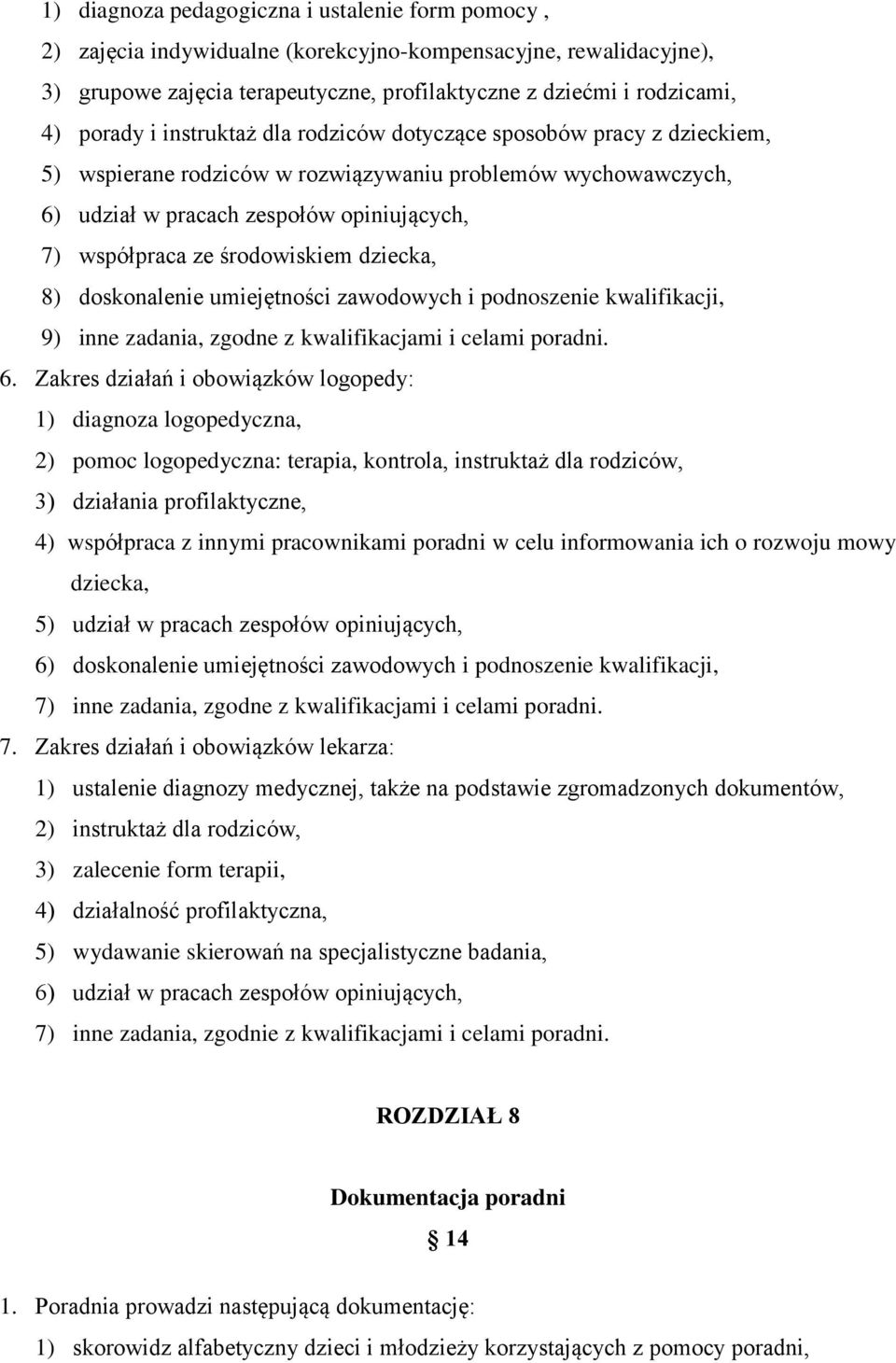 1) diagnoza pedagogiczna i ustalenie form pomocy ,
2) zajęcia indywidualne (korekcyjno-kompensacyjne, rewalidacyjne),
3) grupowe zajęcia terapeutyczne, profilaktyczne z dziećmi i rodzicami,
4) porady i instruktaż dla rodziców dotyczące sposobów pracy z dzieckiem,
5) wspierane rodziców w rozwiązywaniu problemów wychowawczych,
6) udział w pracach zespołów opiniujących,
7) współpraca ze środowiskiem dziecka,
8) doskonalenie umiejętności zawodowych i podnoszenie kwalifikacji,
9) inne zadania, zgodne z kwalifikacjami i celami poradni.
6. Zakres działań i obowiązków logopedy:
1) diagnoza logopedyczna,
2) pomoc logopedyczna: terapia, kontrola, instruktaż dla rodziców,
3) działania profilaktyczne,
4) współpraca z innymi pracownikami poradni w celu informowania ich o rozwoju mowy dziecka,
5) udział w pracach zespołów opiniujących,
6) doskonalenie umiejętności zawodowych i podnoszenie kwalifikacji,
7) inne zadania, zgodne z kwalifikacjami i celami poradni.
7. Zakres działań i obowiązków lekarza:
1) ustalenie diagnozy medycznej, także na podstawie zgromadzonych dokumentów,
2) instruktaż dla rodziców,
3) zalecenie form terapii,
4) działalność profilaktyczna,
5) wydawanie skierowań na specjalistyczne badania,
6) udział w pracach zespołów opiniujących,
7) inne zadania, zgodnie z kwalifikacjami i celami poradni.

ROZDZIAŁ 8

Dokumentacja poradni
§ 14

1. Poradnia prowadzi następującą dokumentację:
1) skorowidz alfabetyczny dzieci i młodzieży korzystających z pomocy poradni,